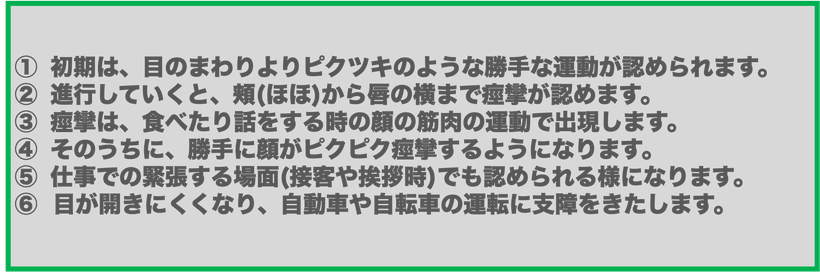 ① 初期は、目のまわりよりピクツキのような勝手な運動が認められます。
② 進行していくと、頬(ほほ)から唇の横まで痙攣が認めます。
③ 痙攣は、食べたり話をする時の顔の筋肉の運動で出現します。
④ そのうちに、勝手に顔がピクピク痙攣するようになります。
⑤ 仕事での緊張する場面(接客や挨拶時)でも認められる様になります。
⑥ 目が開きにくくなり、自動車や自転車の運転に支障をきたします。